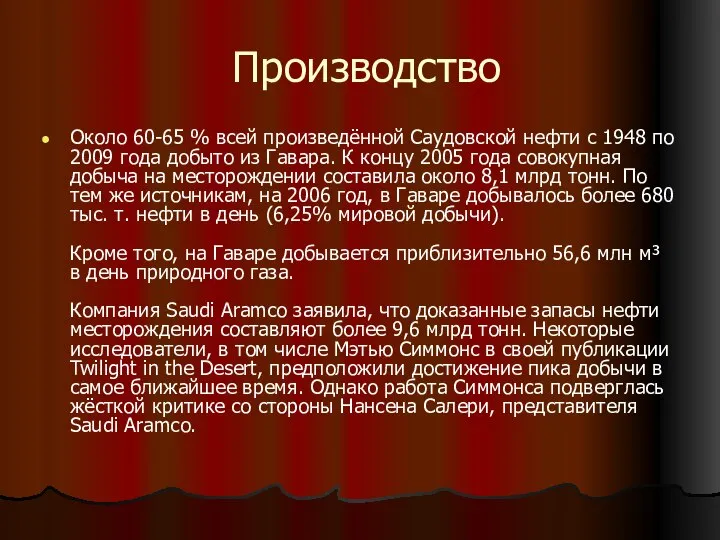 Производство

• Около 60-65 % всей произведённой Саудовской нефти с 1948 по 2009 года добыто из Гавара. К концу 2005 года совокупная добыча на месторождении составила около 8,1 млрд тонн. По тем же источникам, на 2006 год, в Гаваре добывалось более 680 тыс. т. нефти в день (6,25% мировой добычи).

Кроме того, на Гаваре добывается приблизительно 56,6 млн м³ в день природного газа.

Компания Saudi Aramco заявила, что доказанные запасы нефти месторождения составляют более 9,6 млрд тонн. Некоторые исследователи, в том числе Мэтью Симмонс в своей публикации Twilight in the Desert, предположили достижение пика добычи в самое ближайшее время. Однако работа Симмонса подверглась жёсткой критике со стороны Нансена Салери, представителя Saudi Aramco.